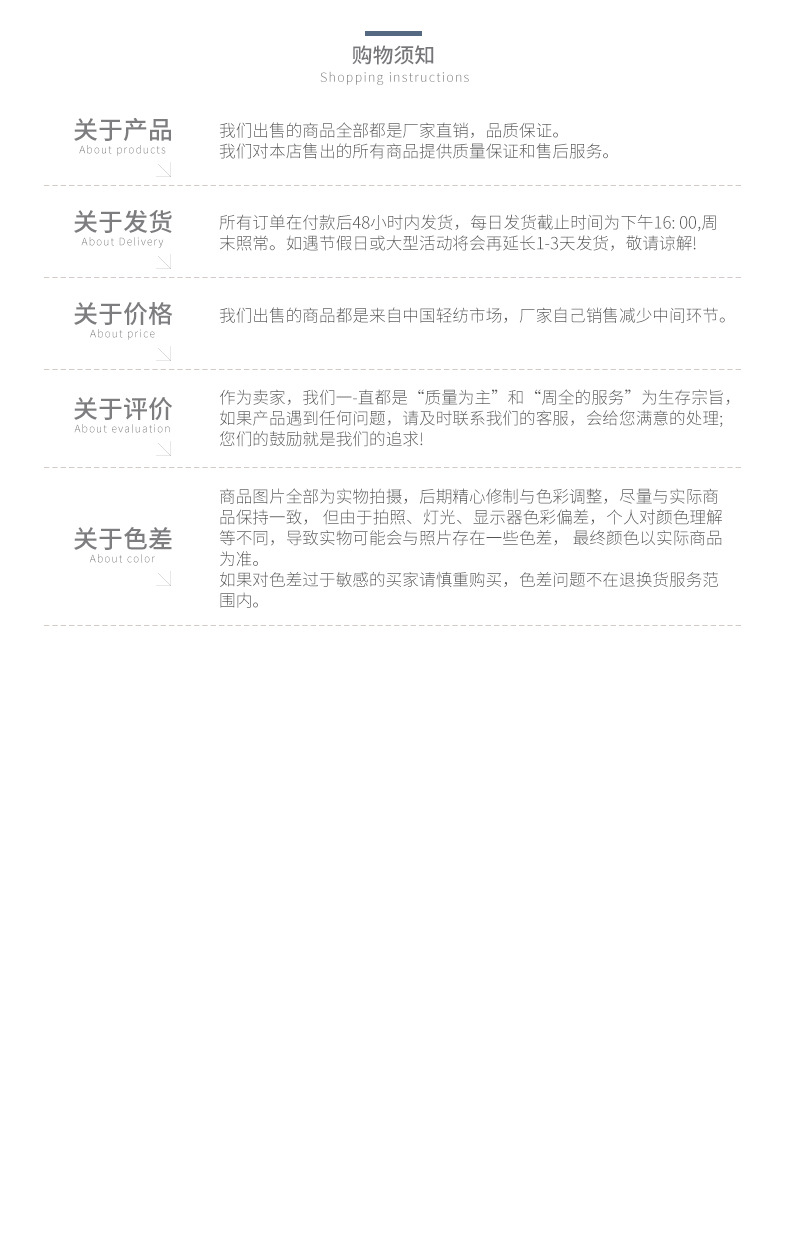 购物须知
Shopping instructions

关于产品
About products

我们出售的商品全部都是厂家直销，品质保证。
我们对本店售出的所有商品提供质量保证和售后服务。

关于发货
About Delivery

所有订单在付款后48小时内发货，每日发货截止时间为下午16: 00,周末照常。如遇节假日或大型活动将会再延长1-3天发货，敬请谅解!

关于价格
About price

我们出售的商品都是来自中国轻纺市场，厂家自己销售减少中间环节。

关于评价
About evaluation

作为卖家，我们一-直都是“质量为主”和“周全的服务”为生存宗旨，如果产品遇到任何问题，请及时联系我们的客服，会给您满意的处理;您们的鼓励就是我们的追求!

关于色差
About color

商品图片全部为实物拍摄，后期精心修制与色彩调整，尽量与实际商品保持一致， 但由于拍照、灯光、显示器色彩偏差，个人对颜色理解等不同，导致实物可能会与照片存在一些色差， 最终颜色以实际商品为准。
如果对色差过于敏感的买家请慎重购买，色差问题不在退换货服务范围内。